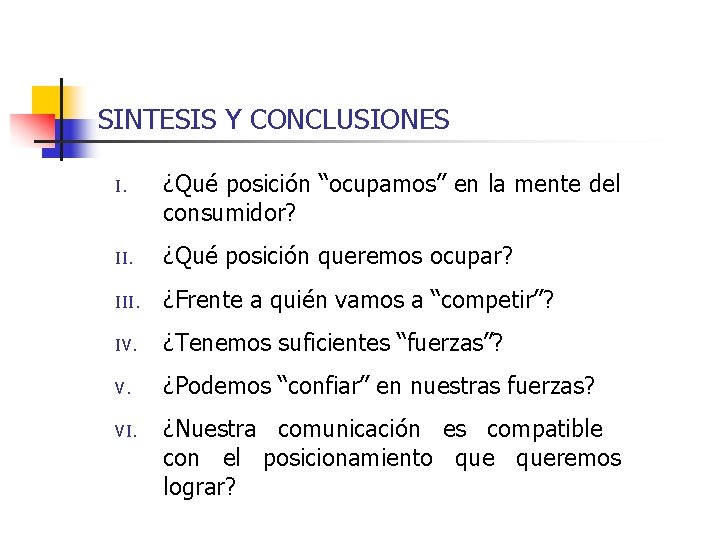 SINTESIS Y CONCLUSIONES

I. ¿Qué posición "ocupamos" en la mente del consumidor?

II. ¿Qué posición queremos ocupar?

III. ¿Frente a quién vamos a "competir"?

IV. ¿Tenemos suficientes "fuerzas"?

V. ¿Podemos "confiar" en nuestras fuerzas?

VI. ¿Nuestra comunicación es compatible con el posicionamiento que queremos lograr?